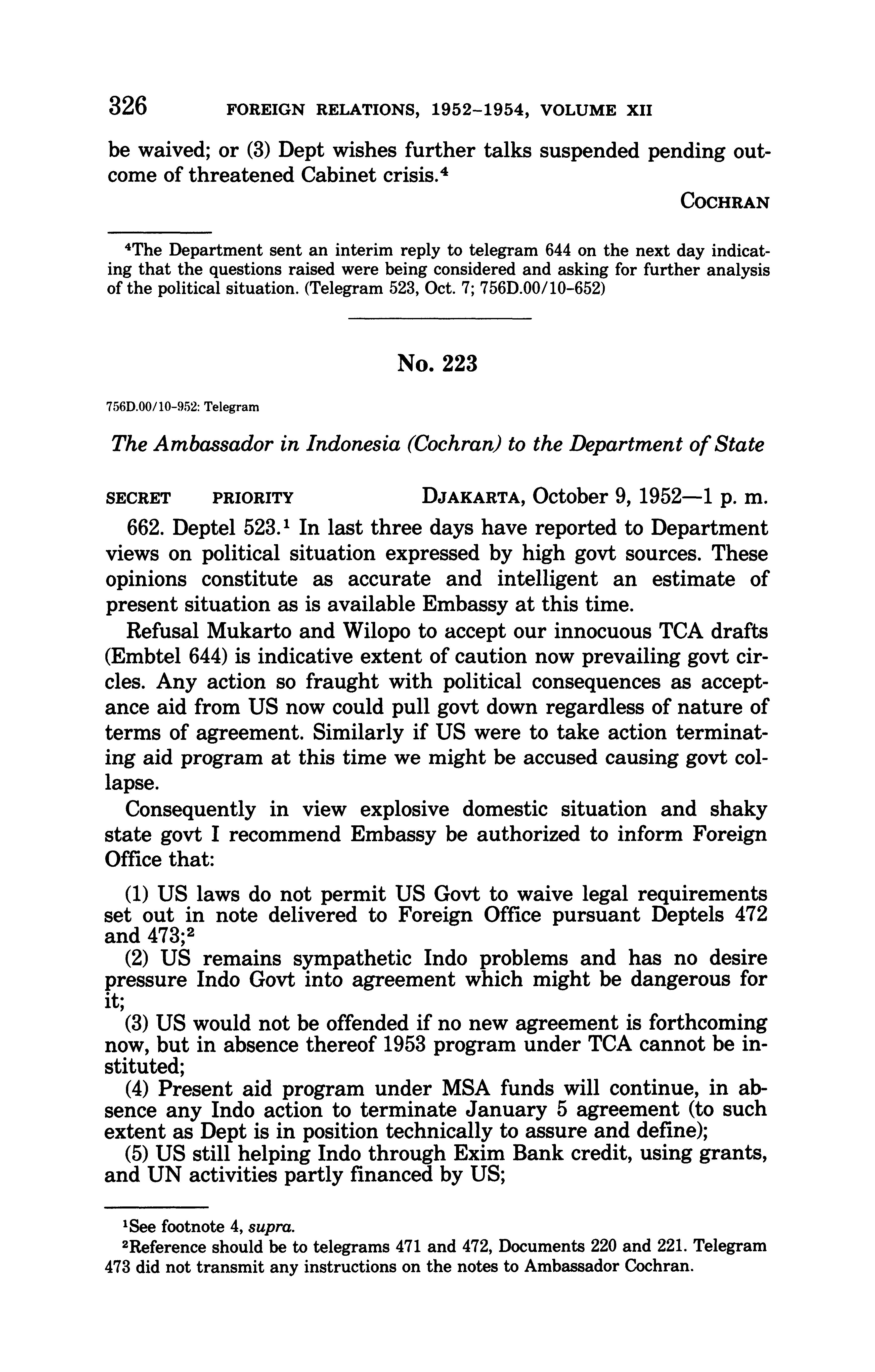 326 FOREIGN RELATIONS, 1952–1954, VOLUME XII

be waived; or (3) Dept wishes further talks suspended pending outcome of threatened Cabinet crisis.$^4$

COCHRAN

$^4$The Department sent an interim reply to telegram 644 on the next day indicating that the questions raised were being considered and asking for further analysis of the political situation. (Telegram 523, Oct. 7; 756D.00/10–652)

No. 223

756D.00/10–952: Telegram

The Ambassador in Indonesia (Cochran) to the Department of State

SECRET PRIORITY DJAKARTA, October 9, 1952—1 p. m.

662. Deptel 523.$^1$ In last three days have reported to Department views on political situation expressed by high govt sources. These opinions constitute as accurate and intelligent an estimate of present situation as is available Embassy at this time.

Refusal Mukarto and Wilopo to accept our innocuous TCA drafts (Embtel 644) is indicative extent of caution now prevailing govt circles. Any action so fraught with political consequences as acceptance aid from US now could pull govt down regardless of nature of terms of agreement. Similarly if US were to take action terminating aid program at this time we might be accused causing govt collapse.

Consequently in view explosive domestic situation and shaky state govt I recommend Embassy be authorized to inform Foreign Office that:

(1) US laws do not permit US Govt to waive legal requirements set out in note delivered to Foreign Office pursuant Deptels 472 and 473;$^2$

(2) US remains sympathetic Indo problems and has no desire pressure Indo Govt into agreement which might be dangerous for it;

(3) US would not be offended if no new agreement is forthcoming now, but in absence thereof 1953 program under TCA cannot be instituted;

(4) Present aid program under MSA funds will continue, in absence any Indo action to terminate January 5 agreement (to such extent as Dept is in position technically to assure and define);

(5) US still helping Indo through Exim Bank credit, using grants, and UN activities partly financed by US;

$^1$See footnote 4, supra.

$^2$Reference should be to telegrams 471 and 472, Documents 220 and 221. Telegram 473 did not transmit any instructions on the notes to Ambassador Cochran.